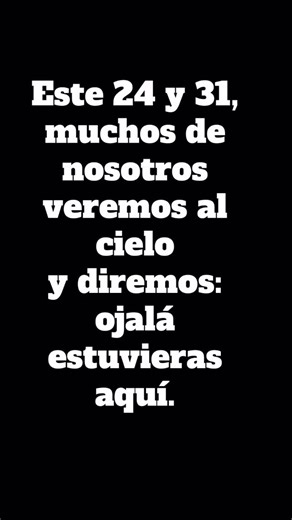 Este 24 y 31, muchos de nosotros veremos al cielo
y diremos: ojalá estuvieras aquí.